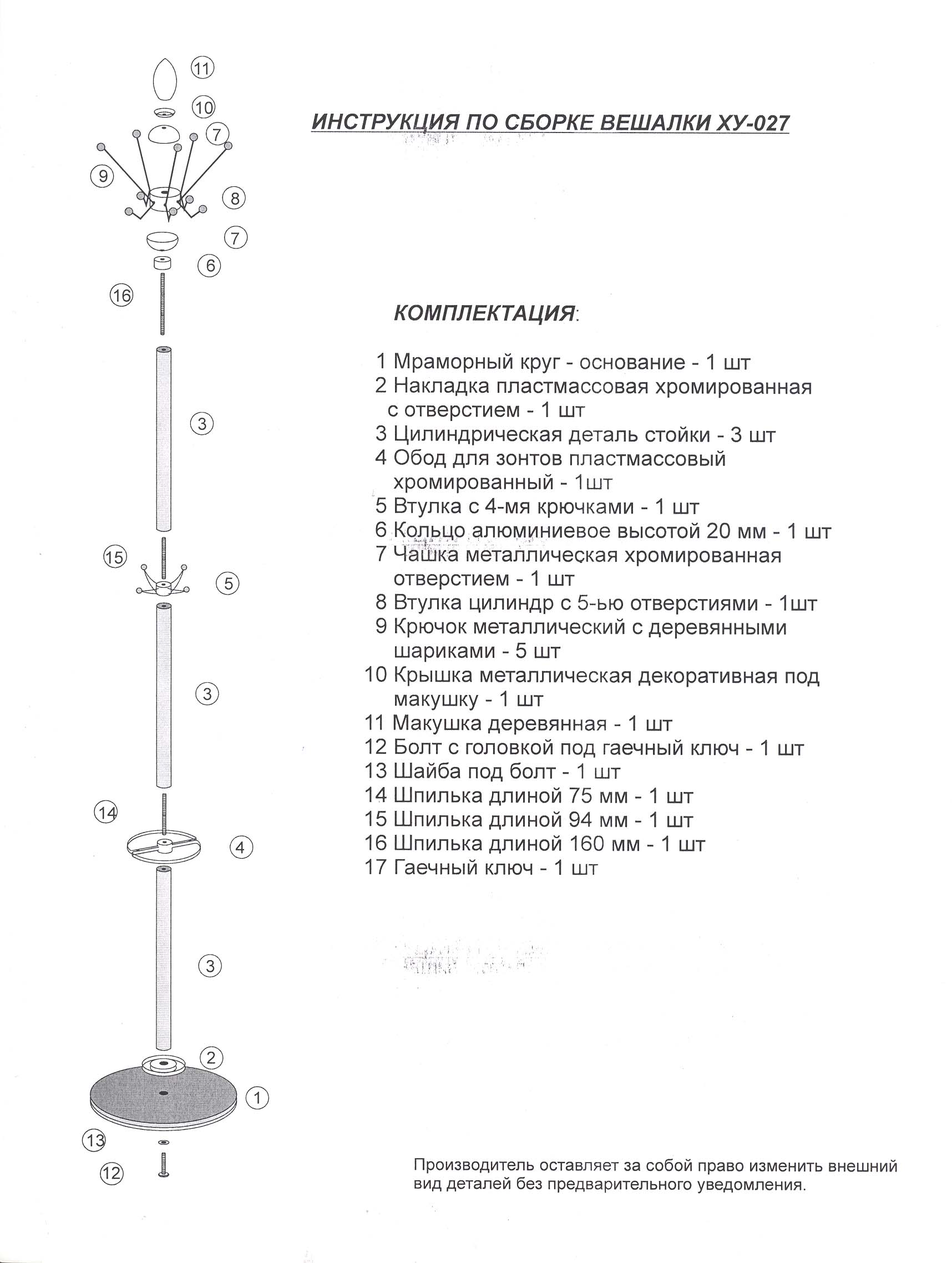 11

10

7

9

8

7

6

16

3

15

5

3

14

4

3

2

1

13

12

ИНСТРУКЦИЯ ПО СБОРКЕ ВЕШАЛКИ ХУ-027

КОМПЛЕКТАЦИЯ:

1 Мраморный круг - основание - 1 шт
2 Накладка пластмассовая хромированная с отверстием - 1 шт
3 Цилиндрическая деталь стойки - 3 шт
4 Обод для зонтов пластмассовый хромированный - 1шт
5 Втулка с 4-мя крючками - 1 шт
6 Кольцо алюминиевое высотой 20 мм - 1 шт
7 Чашка металлическая хромированная отверстием - 1 шт
8 Втулка цилиндр с 5-ью отверстиями - 1шт
9 Крючок металлический с деревянными шариками - 5 шт
10 Крышка металлическая декоративная под макушку - 1 шт
11 Макушка деревянная - 1 шт
12 Болт с головкой под гаечный ключ - 1 шт
13 Шайба под болт - 1 шт
14 Шпилька длиной 75 мм - 1 шт
15 Шпилька длиной 94 мм - 1 шт
16 Шпилька длиной 160 мм - 1 шт
17 Гаечный ключ - 1 шт

Производитель оставляет за собой право изменить внешний вид деталей без предварительного уведомления.